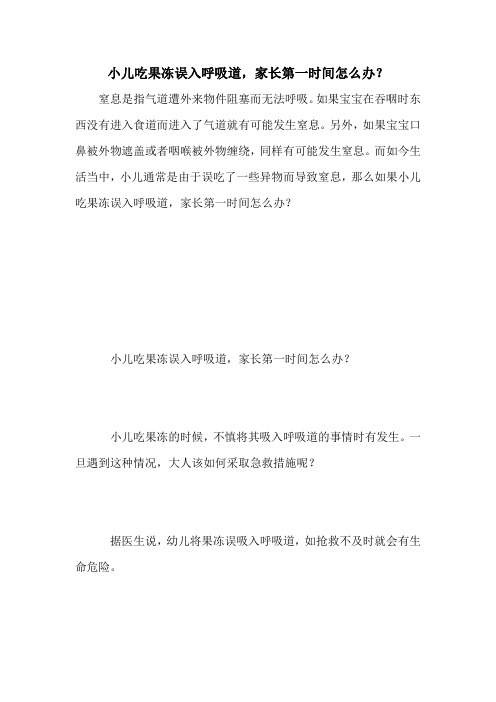 小儿吃果冻误入呼吸道，家长第一时间怎么办？

窒息是指气道遭外来物件阻塞而无法呼吸。如果宝宝在吞咽时东西没有进入食道而进入了气道就有可能发生窒息。另外，如果宝宝口鼻被外物遮盖或者咽喉被外物缠绕，同样有可能发生窒息。而如今生活当中，小儿通常是由于误吃了一些异物而导致窒息，那么如果小儿吃果冻误入呼吸道，家长第一时间怎么办？

小儿吃果冻误入呼吸道，家长第一时间怎么办？

小儿吃果冻的时候，不慎将其吸入呼吸道的事情时有发生。一旦遇到这种情况，大人该如何采取急救措施呢？

据医生说，幼儿将果冻误吸入呼吸道，如抢救不及时就会有生命危险。